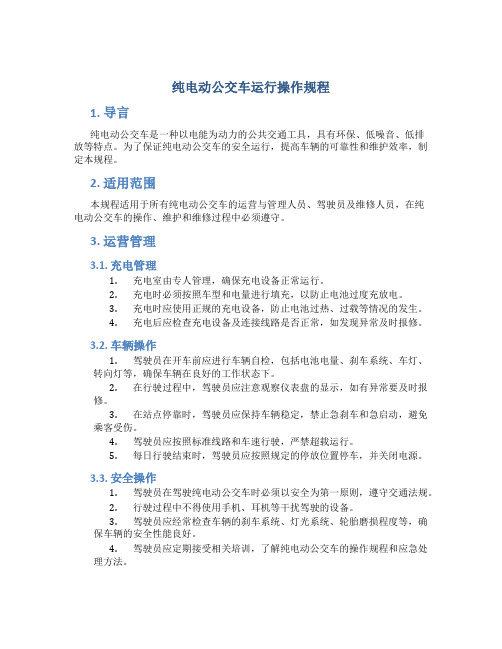 纯电动公交车运行操作规程

1. 导言

纯电动公交车是一种以电能为动力的公共交通工具，具有环保、低噪音、低排放等特点。为了保证纯电动公交车的安全运行，提高车辆的可靠性和维护效率，制定本规程。

2. 适用范围

本规程适用于所有纯电动公交车的运营与管理人员、驾驶员及维修人员，在纯电动公交车的操作、维护和维修过程中必须遵守。

3. 运营管理

3.1. 充电管理

1. 充电室由专人管理，确保充电设备正常运行。
2. 充电时必须按照车型和电量进行填充，以防止电池过度充放电。
3. 充电时应使用正规的充电设备，防止电池过热、过载等情况的发生。
4. 充电后应检查充电设备及连接线路是否正常，如发现异常及时报修。

3.2. 车辆操作

1. 驾驶员在开车前应进行车辆自检，包括电池电量、刹车系统、车灯、转向灯等，确保车辆在良好的工作状态下。
2. 在行驶过程中，驾驶员应注意观察仪表盘的显示，如有异常要及时报修。
3. 在站点停靠时，驾驶员应保持车辆稳定，禁止急刹车和急启动，避免乘客受伤。
4. 驾驶员应按照标准线路和车速行驶，严禁超载运行。
5. 每日行驶结束时，驾驶员应按照规定的停放位置停车，并关闭电源。

3.3. 安全操作

1. 驾驶员在驾驶纯电动公交车时必须以安全为第一原则，遵守交通法规。
2. 行驶过程中不得使用手机、耳机等干扰驾驶的设备。
3. 驾驶员应经常检查车辆的刹车系统、灯光系统、轮胎磨损程度等，确保车辆的安全性能良好。
4. 驾驶员应定期接受相关培训，了解纯电动公交车的操作规程和应急处理方法。